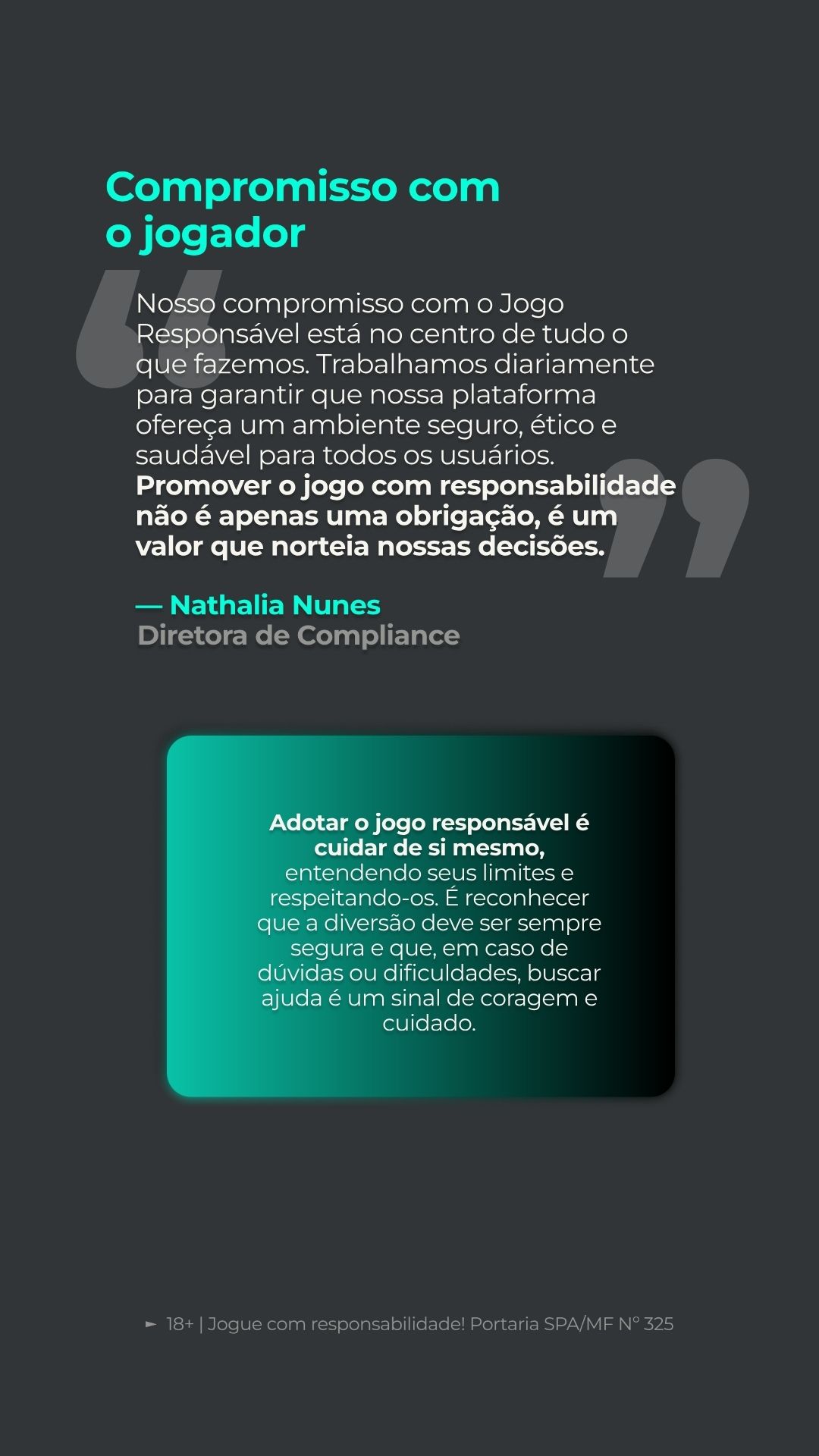 Compromisso com
o jogador

Nosso compromisso com o Jogo Responsável está no centro de tudo o que fazemos. Trabalhamos diariamente para garantir que nossa plataforma ofereça um ambiente seguro, ético e saudável para todos os usuários. Promover o jogo com responsabilidade não é apenas uma obrigação, é um valor que norteia nossas decisões.

— Nathalia Nunes
Diretora de Compliance

Adotar o jogo responsável é cuidar de si mesmo, entendendo seus limites e respeitando-os. É reconhecer que a diversão deve ser sempre segura e que, em caso de dúvidas ou dificuldades, buscar ajuda é um sinal de coragem e cuidado.

► 18+ | Jogue com responsabilidade! Portaria SPA/MF N° 325